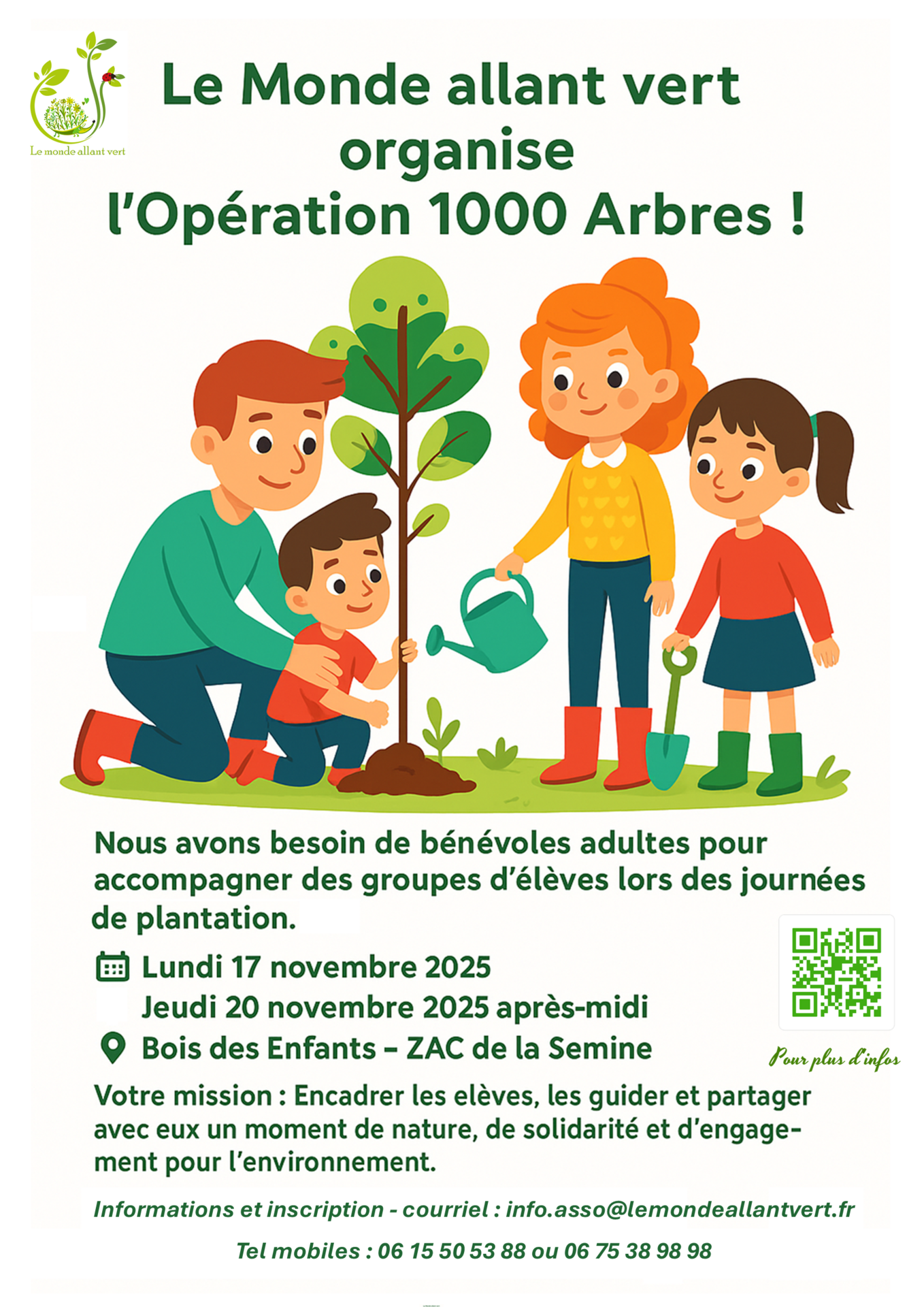 Le monde allant vert

Le Monde allant vert organise l'Opération 1000 Arbres !

Nous avons besoin de bénévoles adultes pour accompagner des groupes d'élèves lors des journées de plantation.

Lundi 17 novembre 2025
Jeudi 20 novembre 2025 après-midi

Bois des Enfants – ZAC de la Semine

Pour plus d'infos

Votre mission : Encadrer les elèves, les guider et partager avec eux un moment de nature, de solidarité et d'engagement pour l'environnement.

Informations et inscription - courriel : info.asso@lemondeallantvert.fr

Tel mobiles : 06 15 50 53 88 ou 06 75 38 98 98